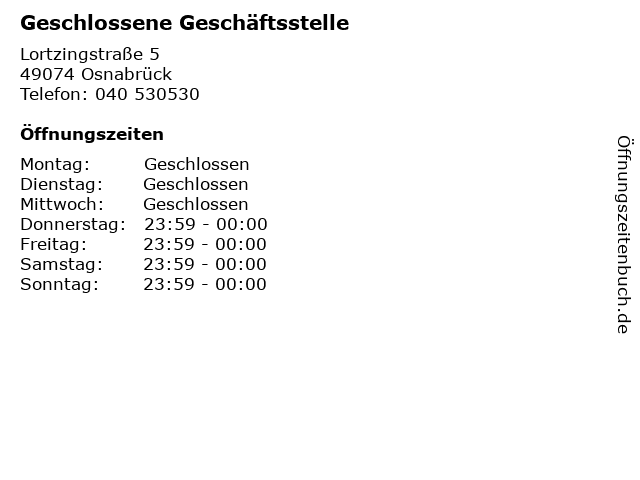 Geschlossene Geschäftsstelle

Lortzingstraße 5
49074 Osnabrück
Telefon: 040 530530

Öffnungszeiten

Montag: Geschlossen
Dienstag: Geschlossen
Mittwoch: Geschlossen
Donnerstag: 23:59 - 00:00
Freitag: 23:59 - 00:00
Samstag: 23:59 - 00:00
Sonntag: 23:59 - 00:00

Öffnungszeitenbuch.de